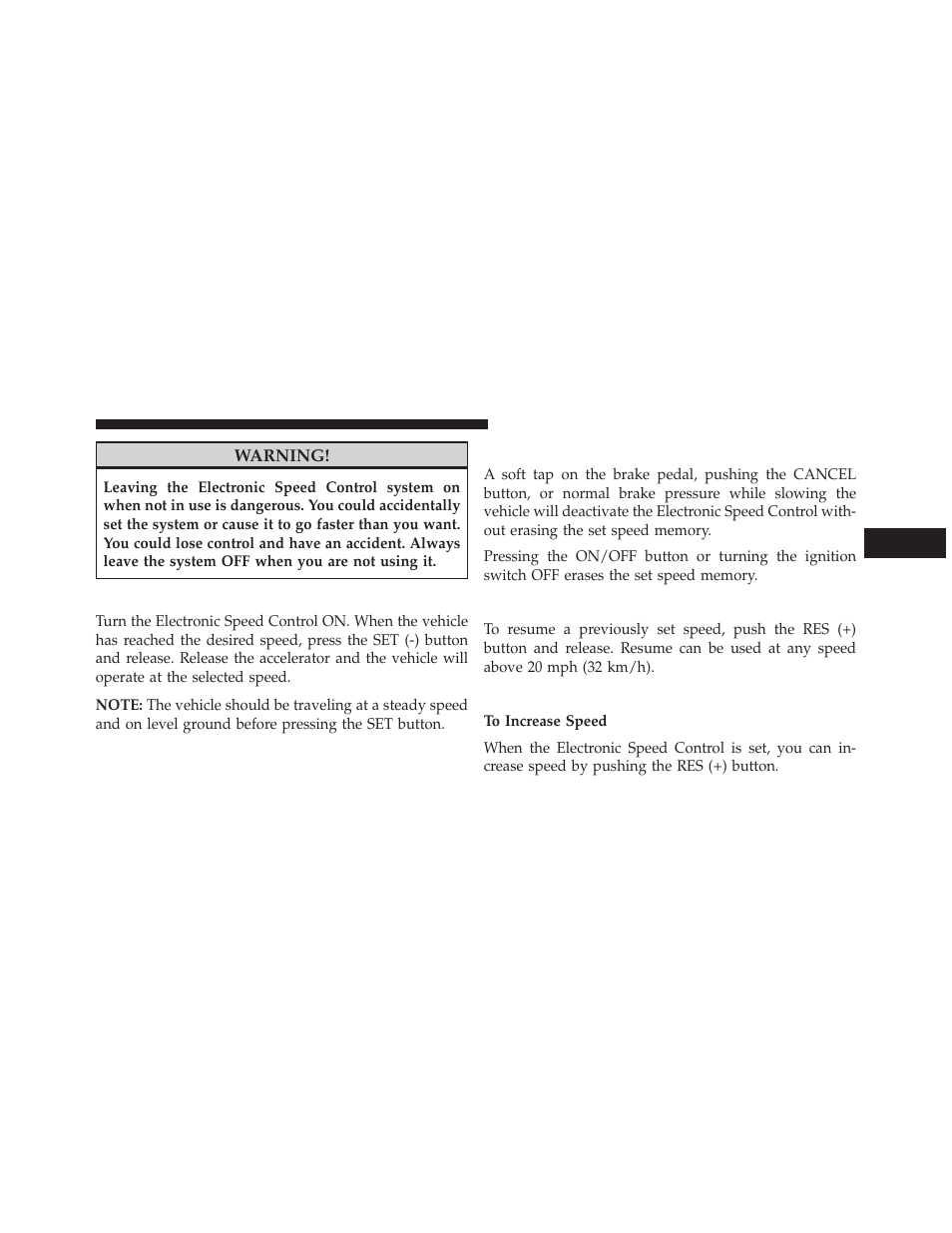 WARNING!

Leaving the Electronic Speed Control system on when not in use is dangerous. You could accidentally set the system or cause it to go faster than you want. You could lose control and have an accident. Always leave the system OFF when you are not using it.

Turn the Electronic Speed Control ON. When the vehicle has reached the desired speed, press the SET (-) button and release. Release the accelerator and the vehicle will operate at the selected speed.

NOTE: The vehicle should be traveling at a steady speed and on level ground before pressing the SET button.

A soft tap on the brake pedal, pushing the CANCEL button, or normal brake pressure while slowing the vehicle will deactivate the Electronic Speed Control without erasing the set speed memory.

Pressing the ON/OFF button or turning the ignition switch OFF erases the set speed memory.

To resume a previously set speed, push the RES (+) button and release. Resume can be used at any speed above 20 mph (32 km/h).

To Increase Speed

When the Electronic Speed Control is set, you can increase speed by pushing the RES (+) button.